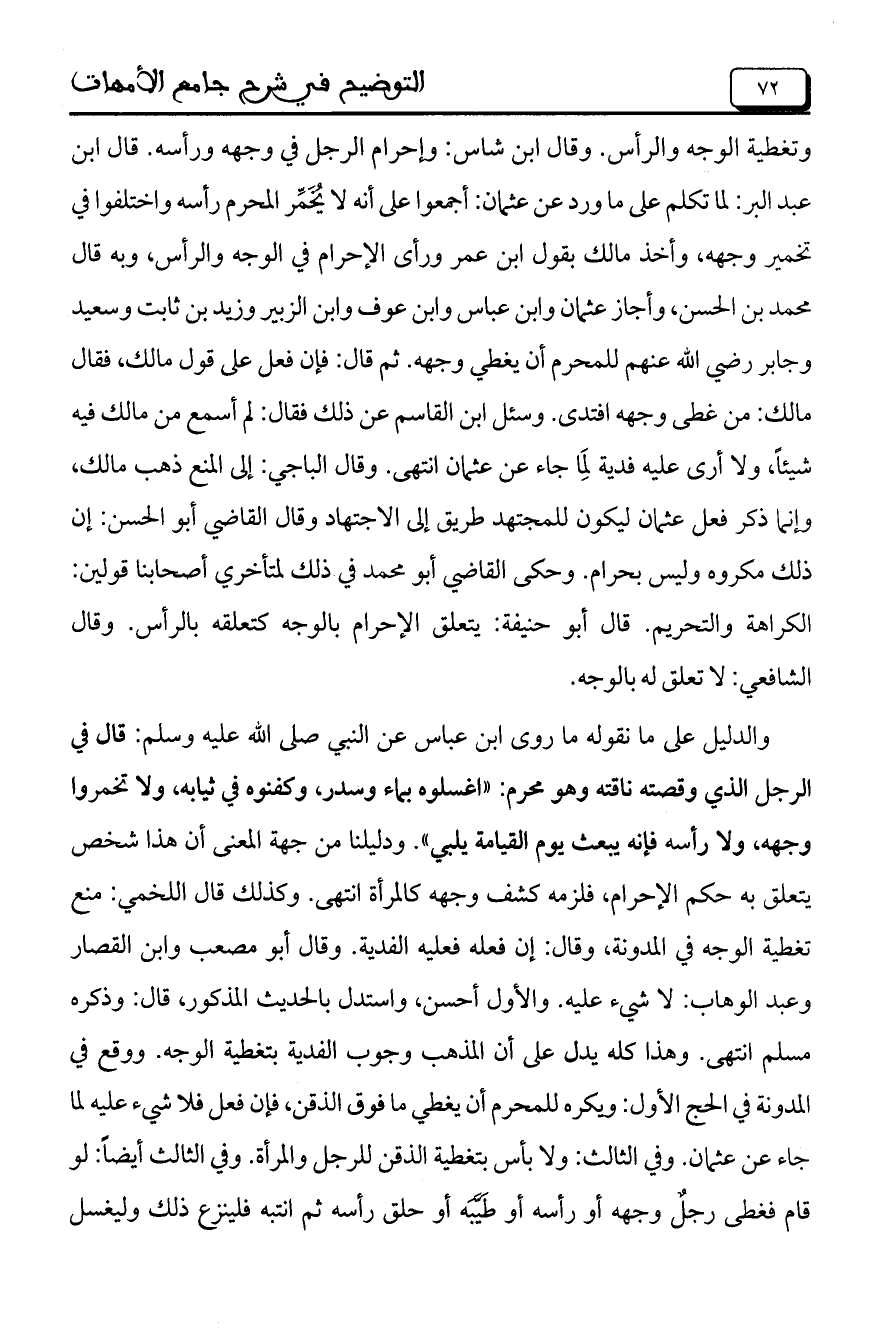 ٧٢ التوضيح في شرح جامع الأمهات

وتغطية الوجه والرأس. وقال ابن شاس: وإحرام الرجل في وجهه ورأسه. قال ابن عبد البر: لما تكلم على ما ورد عن عثمان: أجمعوا على أنه لا يُخَمِّر المحرم رأسه واختلفوا في تخمير وجهه، وأخذ مالك بقول ابن عمر ورأى الإحرام في الوجه والرأس، وبه قال محمد بن الحسن، وأجاز عثمان وابن عباس وابن عوف وابن الزبير وزيد بن ثابت وسعيد وجابر رضي الله عنهم للمحرم أن يغطي وجهه. ثم قال: فإن فعل على قول مالك، فقال مالك: من غطى وجهه افتدى. وسئل ابن القاسم عن ذلك فقال: لم أسمع من مالك فيه شيئاً، ولا أرى عليه فدية لِمَا جاء عن عثمان انتهى. وقال الباجي: إلى المنع ذهب مالك، وإنما ذكر فعل عثمان ليكون للمجتهد طريق إلى الاجتهاد وقال القاضي أبو الحسن: إن ذلك مكروه وليس بحرام. وحكى القاضي أبو محمد في ذلك لمتأخري أصحابنا قولين: الكراهة والتحريم. قال أبو حنيفة: يتعلق الإحرام بالوجه كتعلقه بالرأس. وقال الشافعي: لا تعلق له بالوجه.

والدليل على ما نقوله ما روى ابن عباس عن النبي صلى الله عليه وسلم: قال في الرجل الذي وقصته ناقته وهو محرم: «اغسلوه بماء وسدر، وكفنوه في ثيابه، ولا تخمروا وجهه، ولا رأسه فإنه يبعث يوم القيامة يلبي». ودليلنا من جهة المعنى أن هذا شخص يتعلق به حكم الإحرام، فلزمه كشف وجهه كالمرأة انتهى. وكذلك قال اللخمي: منع تغطية الوجه في المدونة، وقال: إن فعله فعليه الفدية. وقال أبو مصعب وابن القصار وعبد الوهاب: لا شيء عليه. والأول أحسن، واستدل بالحديث المذكور، قال: وذكره مسلم انتهى. وهذا كله يدل على أن المذهب وجوب الفدية بتغطية الوجه. ووقع في المدونة في الحج الأول: ويكره للمحرم أن يغطي ما فوق الذقن، فإن فعل فلا شيء عليه لما جاء عن عثمان. وفي الثالث: ولا بأس بتغطية الذقن للرجل والمرأة. وفي الثالث أيضاً: لو قام فغطى رجلٌ وجهه أو رأسه أو طَيَّبَه أو حلق رأسه ثم انتبه فلينزع ذلك وليغسل